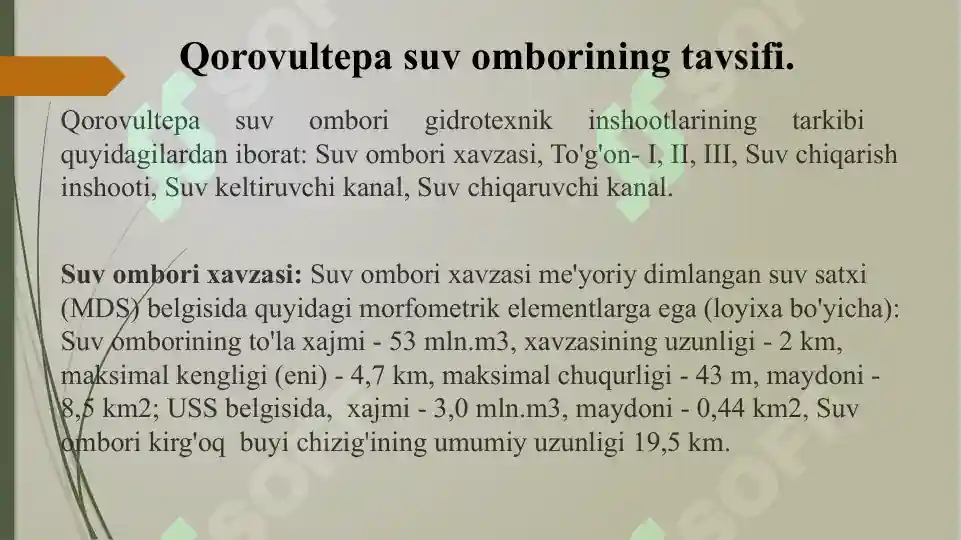 Qorovultepa suv omborining tavsifi.

Qorovultepa suv ombori gidrotexnik inshootlarining tarkibi quyidagilardan iborat: Suv ombori xavzasi, To'g'on- I, II, III, Suv chiqarish inshooti, Suv keltiruvchi kanal, Suv chiqaruvchi kanal.

Suv ombori xavzasi: Suv ombori xavzasi me'yoriy dimlangan suv satxi (MDS) belgisida quyidagi morfometrik elementlarga ega (loyixa bo'yicha): Suv omborining to'la xajmi - 53 mln.m3, xavzasining uzunligi - 2 km, maksimal kengligi (eni) - 4,7 km, maksimal chuqurligi - 43 m, maydoni - 8,5 km2; USS belgisida, xajmi - 3,0 mln.m3, maydoni - 0,44 km2, Suv ombori kirg'oq buyi chizig'ining umumiy uzunligi 19,5 km.